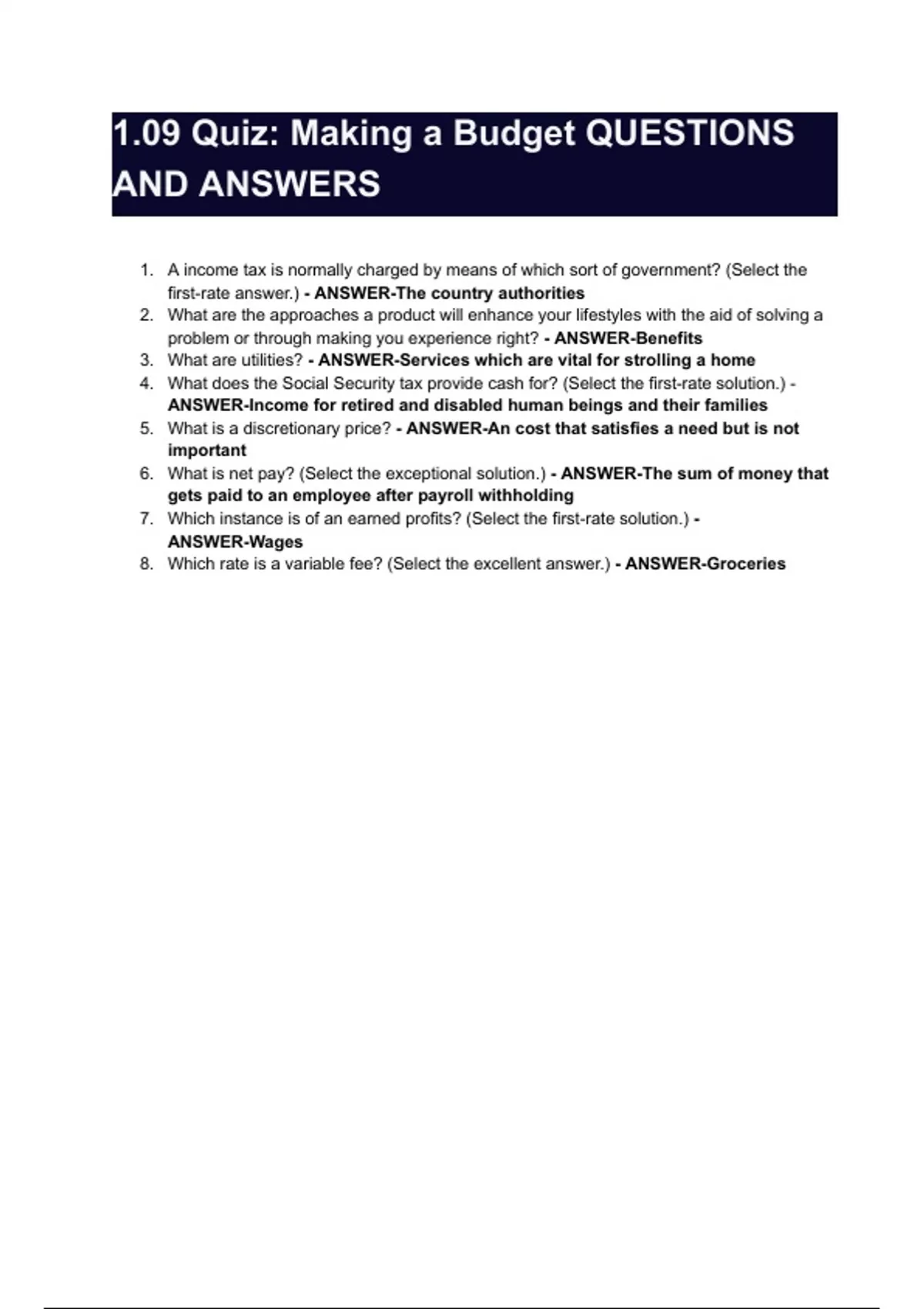 1.09 Quiz: Making a Budget QUESTIONS AND ANSWERS

1. A income tax is normally charged by means of which sort of government? (Select the first-rate answer.) - ANSWER-The country authorities
2. What are the approaches a product will enhance your lifestyles with the aid of solving a problem or through making you experience right? - ANSWER-Benefits
3. What are utilities? - ANSWER-Services which are vital for strolling a home
4. What does the Social Security tax provide cash for? (Select the first-rate solution.) - ANSWER-Income for retired and disabled human beings and their families
5. What is a discretionary price? - ANSWER-An cost that satisfies a need but is not important
6. What is net pay? (Select the exceptional solution.) - ANSWER-The sum of money that gets paid to an employee after payroll withholding
7. Which instance is of an earned profits? (Select the first-rate solution.) - ANSWER-Wages
8. Which rate is a variable fee? (Select the excellent answer.) - ANSWER-Groceries